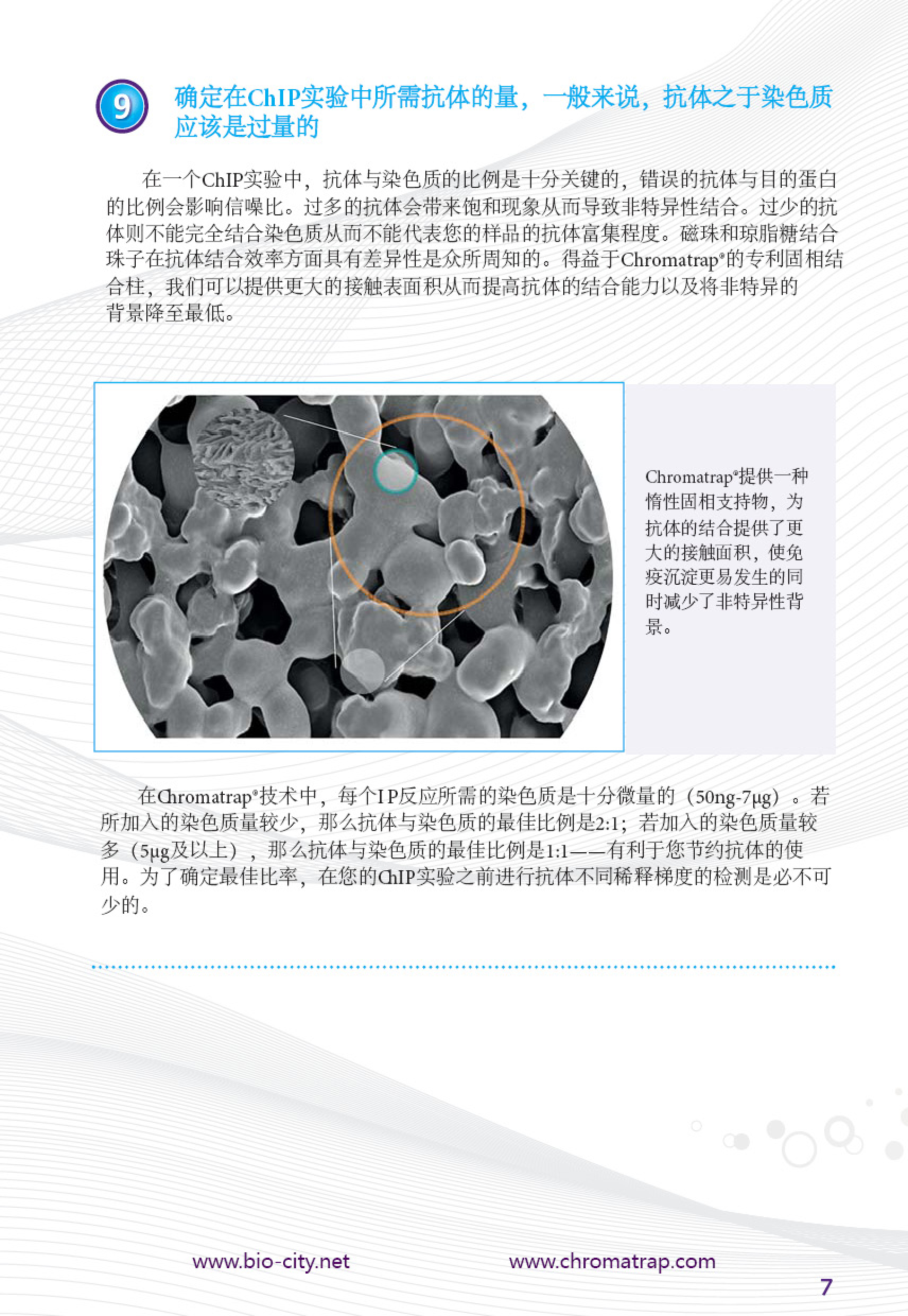 9

确定在ChIP实验中所需抗体的量，一般来说，抗体之于染色质应该是过量的

在一个ChIP实验中，抗体与染色质的比例是十分关键的，错误的抗体与目的蛋白的比例会影响信噪比。过多的抗体会带来饱和现象从而导致非特异性结合。过少的抗体则不能完全结合染色质从而不能代表您的样品的抗体富集程度。磁珠和琼脂糖结合珠子在抗体结合效率方面具有差异性是众所周知的。得益于Chromatrap®的专利固相结合柱，我们可以提供更大的接触表面积从而提高抗体的结合能力以及将非特异的背景降至最低。

Chromatrap®提供一种惰性固相支持物，为抗体的结合提供了更大的接触面积，使免疫沉淀更易发生的同时减少了非特异性背景。

在Chromatrap®技术中，每个IP反应所需的染色质是十分微量的（50ng-7μg）。若所加入的染色质量较少，那么抗体与染色质的最佳比例是2:1；若加入的染色质量较多（5μg及以上），那么抗体与染色质的最佳比例是1:1——有利于您节约抗体的使用。为了确定最佳比率，在您的ChIP实验之前进行抗体不同稀释梯度的检测是必不可少的。

www.bio-city.net www.chromatrap.com

7